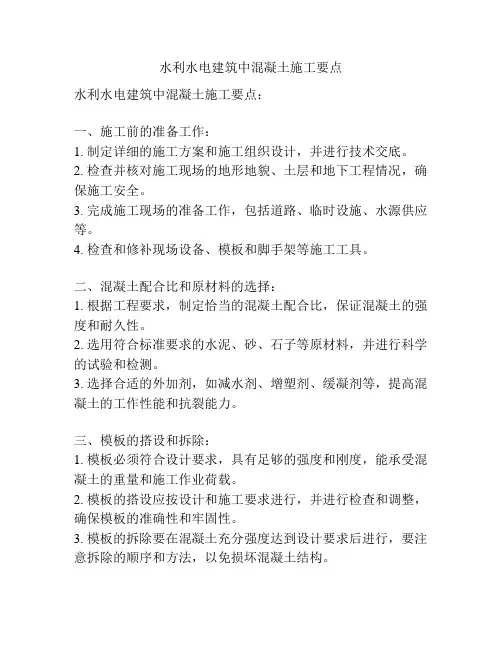 水利水电建筑中混凝土施工要点

水利水电建筑中混凝土施工要点：

一、施工前的准备工作：
1. 制定详细的施工方案和施工组织设计，并进行技术交底。
2. 检查并核对施工现场的地形地貌、土层和地下工程情况，确保施工安全。
3. 完成施工现场的准备工作，包括道路、临时设施、水源供应等。
4. 检查和修补现场设备、模板和脚手架等施工工具。

二、混凝土配合比和原材料的选择：
1. 根据工程要求，制定恰当的混凝土配合比，保证混凝土的强度和耐久性。
2. 选用符合标准要求的水泥、砂、石子等原材料，并进行科学的试验和检测。
3. 选择合适的外加剂，如减水剂、增塑剂、缓凝剂等，提高混凝土的工作性能和抗裂能力。

三、模板的搭设和拆除：
1. 模板必须符合设计要求，具有足够的强度和刚度，能承受混凝土的重量和施工作业荷载。
2. 模板的搭设应按设计和施工要求进行，并进行检查和调整，确保模板的准确性和牢固性。
3. 模板的拆除要在混凝土充分强度达到设计要求后进行，要注意拆除的顺序和方法，以免损坏混凝土结构。